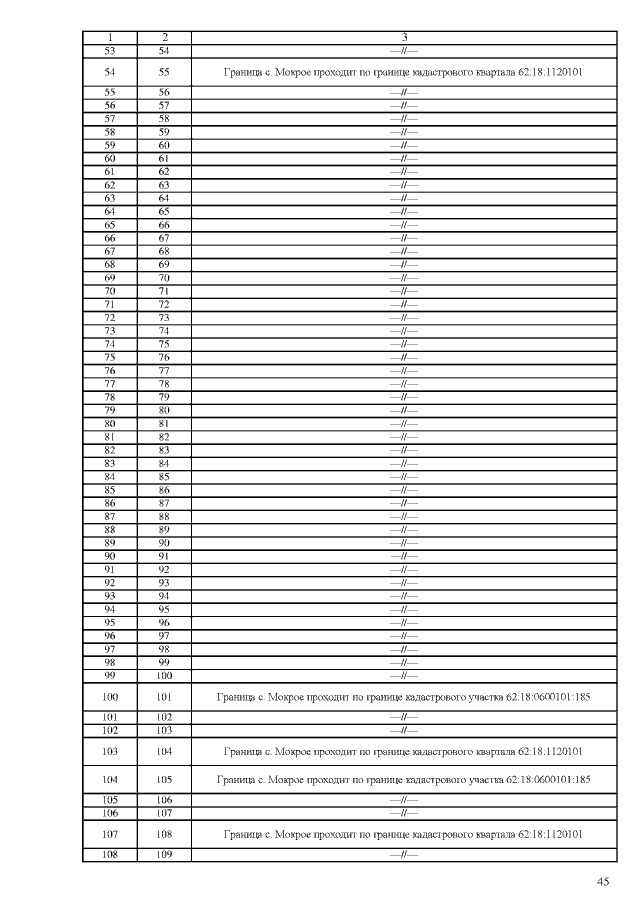 | 1 | 2 | 3 |
|---|---|---|
| 53 | 54 | —//— |
| 54 | 55 | Граница с. Мокрое проходит по границе кадастрового квартала 62:18:1120101 |
| 55 | 56 | —//— |
| 56 | 57 | —//— |
| 57 | 58 | —//— |
| 58 | 59 | —//— |
| 59 | 60 | —//— |
| 60 | 61 | —//— |
| 61 | 62 | —//— |
| 62 | 63 | —//— |
| 63 | 64 | —//— |
| 64 | 65 | —//— |
| 65 | 66 | —//— |
| 66 | 67 | —//— |
| 67 | 68 | —//— |
| 68 | 69 | —//— |
| 69 | 70 | —//— |
| 70 | 71 | —//— |
| 71 | 72 | —//— |
| 72 | 73 | —//— |
| 73 | 74 | —//— |
| 74 | 75 | —//— |
| 75 | 76 | —//— |
| 76 | 77 | —//— |
| 77 | 78 | —//— |
| 78 | 79 | —//— |
| 79 | 80 | —//— |
| 80 | 81 | —//— |
| 81 | 82 | —//— |
| 82 | 83 | —//— |
| 83 | 84 | —//— |
| 84 | 85 | —//— |
| 85 | 86 | —//— |
| 86 | 87 | —//— |
| 87 | 88 | —//— |
| 88 | 89 | —//— |
| 89 | 90 | —//— |
| 90 | 91 | —//— |
| 91 | 92 | —//— |
| 92 | 93 | —//— |
| 93 | 94 | —//— |
| 94 | 95 | —//— |
| 95 | 96 | —//— |
| 96 | 97 | —//— |
| 97 | 98 | —//— |
| 98 | 99 | —//— |
| 99 | 100 | —//— |
| 100 | 101 | Граница с. Мокрое проходит по границе кадастрового участка 62:18:0600101:185 |
| 101 | 102 | —//— |
| 102 | 103 | —//— |
| 103 | 104 | Граница с. Мокрое проходит по границе кадастрового квартала 62:18:1120101 |
| 104 | 105 | Граница с. Мокрое проходит по границе кадастрового участка 62:18:0600101:185 |
| 105 | 106 | —//— |
| 106 | 107 | —//— |
| 107 | 108 | Граница с. Мокрое проходит по границе кадастрового квартала 62:18:1120101 |
| 108 | 109 | —//— |

45